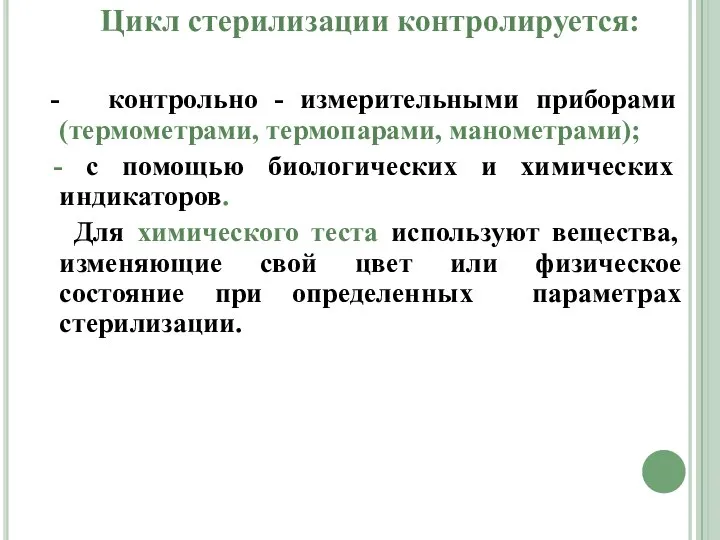 Цикл стерилизации контролируется:

- контрольно - измерительными приборами (термометрами, термопарами, манометрами);

- с помощью биологических и химических индикаторов.

Для химического теста используют вещества, изменяющие свой цвет или физическое состояние при определенных параметрах стерилизации.